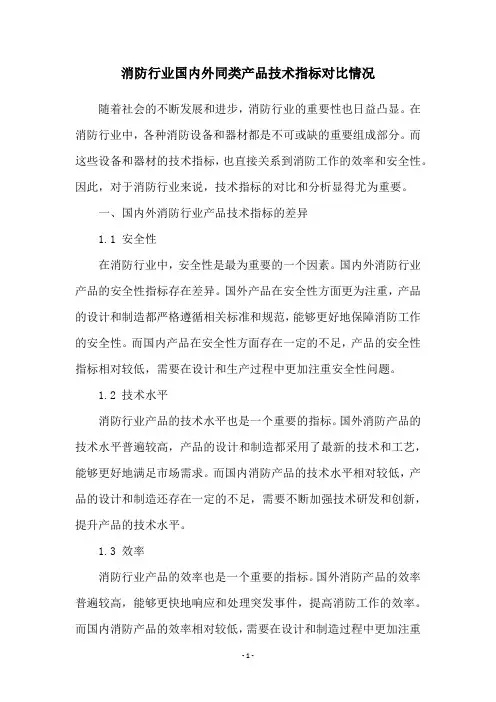 消防行业国内外同类产品技术指标对比情况

随着社会的不断发展和进步，消防行业的重要性也日益凸显。在消防行业中，各种消防设备和器材都是不可或缺的重要组成部分。而这些设备和器材的技术指标，也直接关系到消防工作的效率和安全性。因此，对于消防行业来说，技术指标的对比和分析显得尤为重要。

一、国内外消防行业产品技术指标的差异

1.1 安全性

在消防行业中，安全性是最为重要的一个因素。国内外消防行业产品的安全性指标存在差异。国外产品在安全性方面更为注重，产品的设计和制造都严格遵循相关标准和规范，能够更好地保障消防工作的安全性。而国内产品在安全性方面存在一定的不足，产品的安全性指标相对较低，需要在设计和生产过程中更加注重安全性问题。

1.2 技术水平

消防行业产品的技术水平也是一个重要的指标。国外消防产品的技术水平普遍较高，产品的设计和制造都采用了最新的技术和工艺，能够更好地满足市场需求。而国内消防产品的技术水平相对较低，产品的设计和制造还存在一定的不足，需要不断加强技术研发和创新，提升产品的技术水平。

1.3 效率

消防行业产品的效率也是一个重要的指标。国外消防产品的效率普遍较高，能够更快地响应和处理突发事件，提高消防工作的效率。而国内消防产品的效率相对较低，需要在设计和制造过程中更加注重

- 1 -